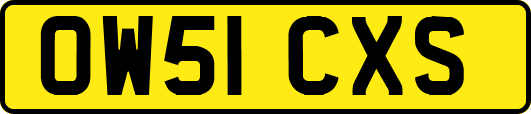 OW51 CXS